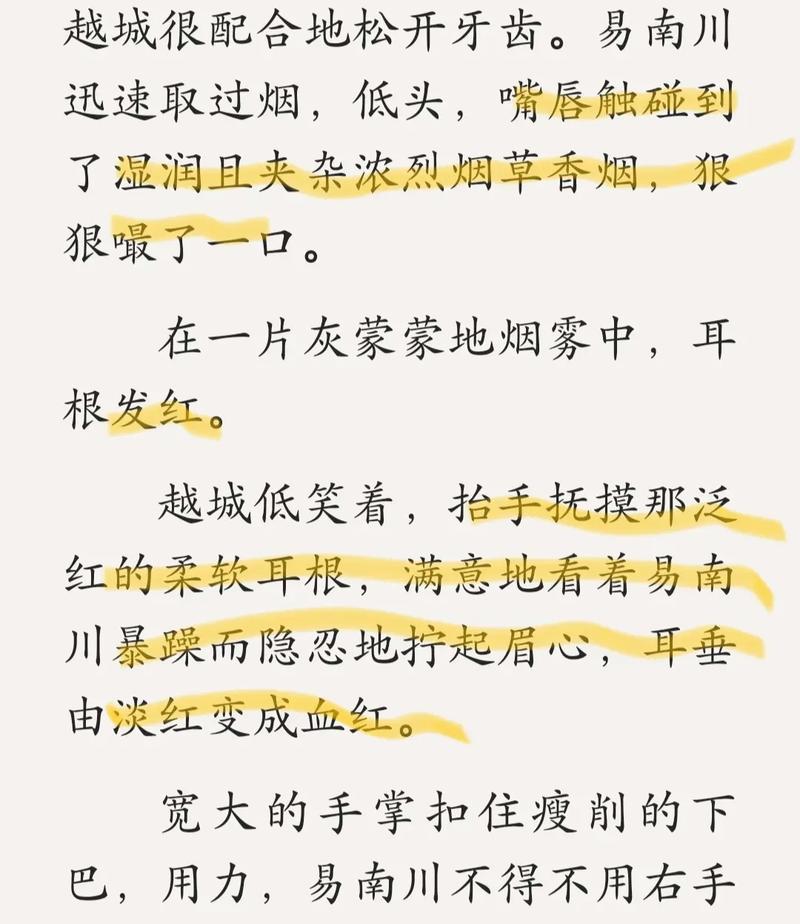 越城很配合地松开牙齿。易南川迅速取过烟，低头，嘴唇触碰到了湿润且夹杂浓烈烟草香烟，狠狠嘬了一口。

在一片灰蒙蒙地烟雾中，耳根发红。

越城低笑着，抬手抚摸那泛红的柔软耳根，满意地看着易南川暴躁而隐忍地拧起眉心，耳垂由淡红变成血红。

宽大的手掌扣住瘦削的下巴，用力，易南川不得不用右手